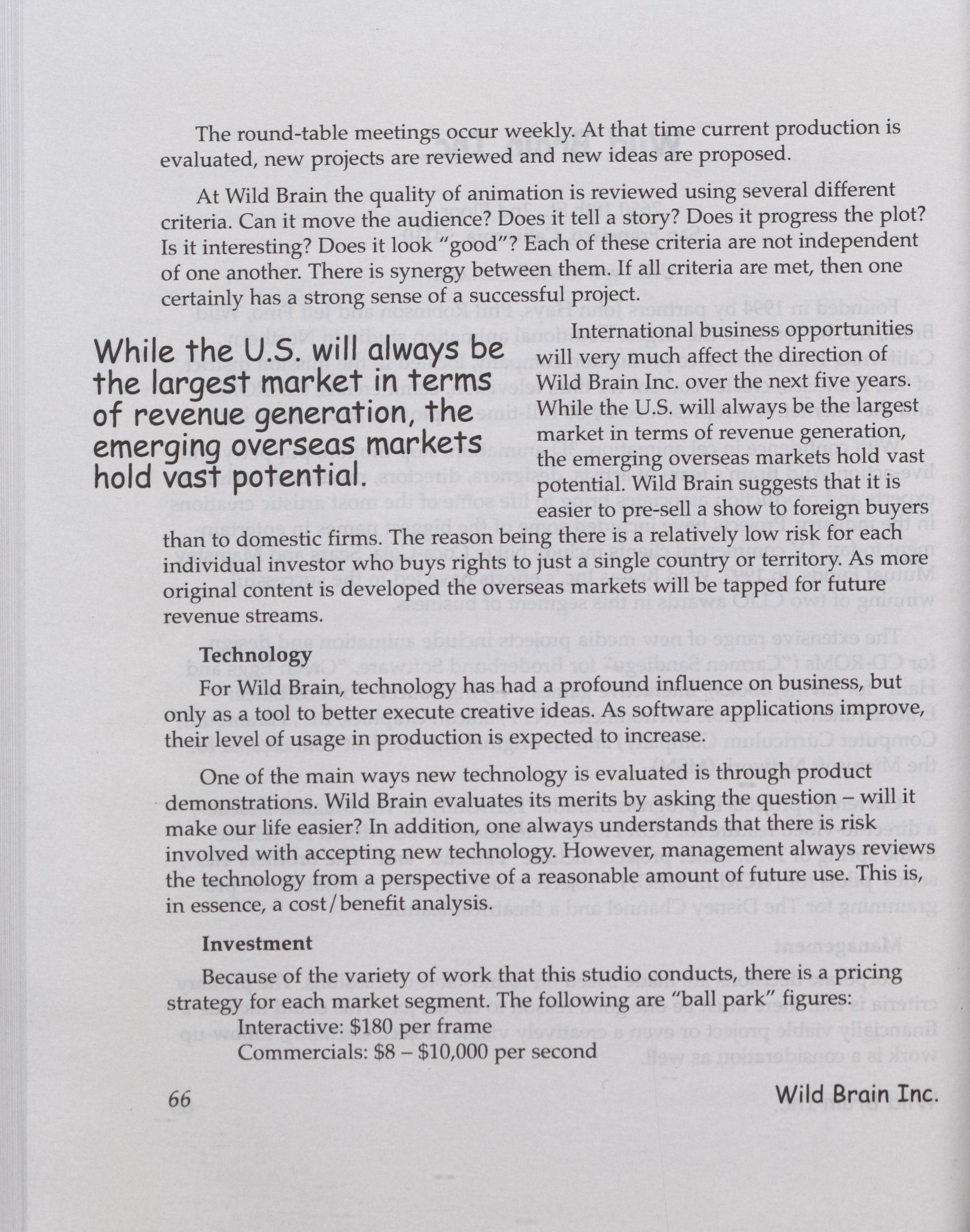 The round-table meetings occur weekly. At that time current production is evaluated, new projects are reviewed and new ideas are proposed.

At Wild Brain the quality of animation is reviewed using several different criteria. Can it move the audience? Does it tell a story? Does it progress the plot? Is it interesting? Does it look "good"? Each of these criteria are not independent of one another. There is synergy between them. If all criteria are met, then one certainly has a strong sense of a successful project.

While the U.S. will always be the largest market in terms of revenue generation, the emerging overseas markets hold vast potential.

International business opportunities will very much affect the direction of Wild Brain Inc. over the next five years. While the U.S. will always be the largest market in terms of revenue generation, the emerging overseas markets hold vast potential. Wild Brain suggests that it is easier to pre-sell a show to foreign buyers than to domestic firms. The reason being there is a relatively low risk for each individual investor who buys rights to just a single country or territory. As more original content is developed the overseas markets will be tapped for future revenue streams.

Technology

For Wild Brain, technology has had a profound influence on business, but only as a tool to better execute creative ideas. As software applications improve, their level of usage in production is expected to increase.

One of the main ways new technology is evaluated is through product demonstrations. Wild Brain evaluates its merits by asking the question – will it make our life easier? In addition, one always understands that there is risk involved with accepting new technology. However, management always reviews the technology from a perspective of a reasonable amount of future use. This is, in essence, a cost/benefit analysis.

Investment

Because of the variety of work that this studio conducts, there is a pricing strategy for each market segment. The following are "ball park" figures:

Interactive: $180 per frame
Commercials: $8 – $10,000 per second

66

Wild Brain Inc.